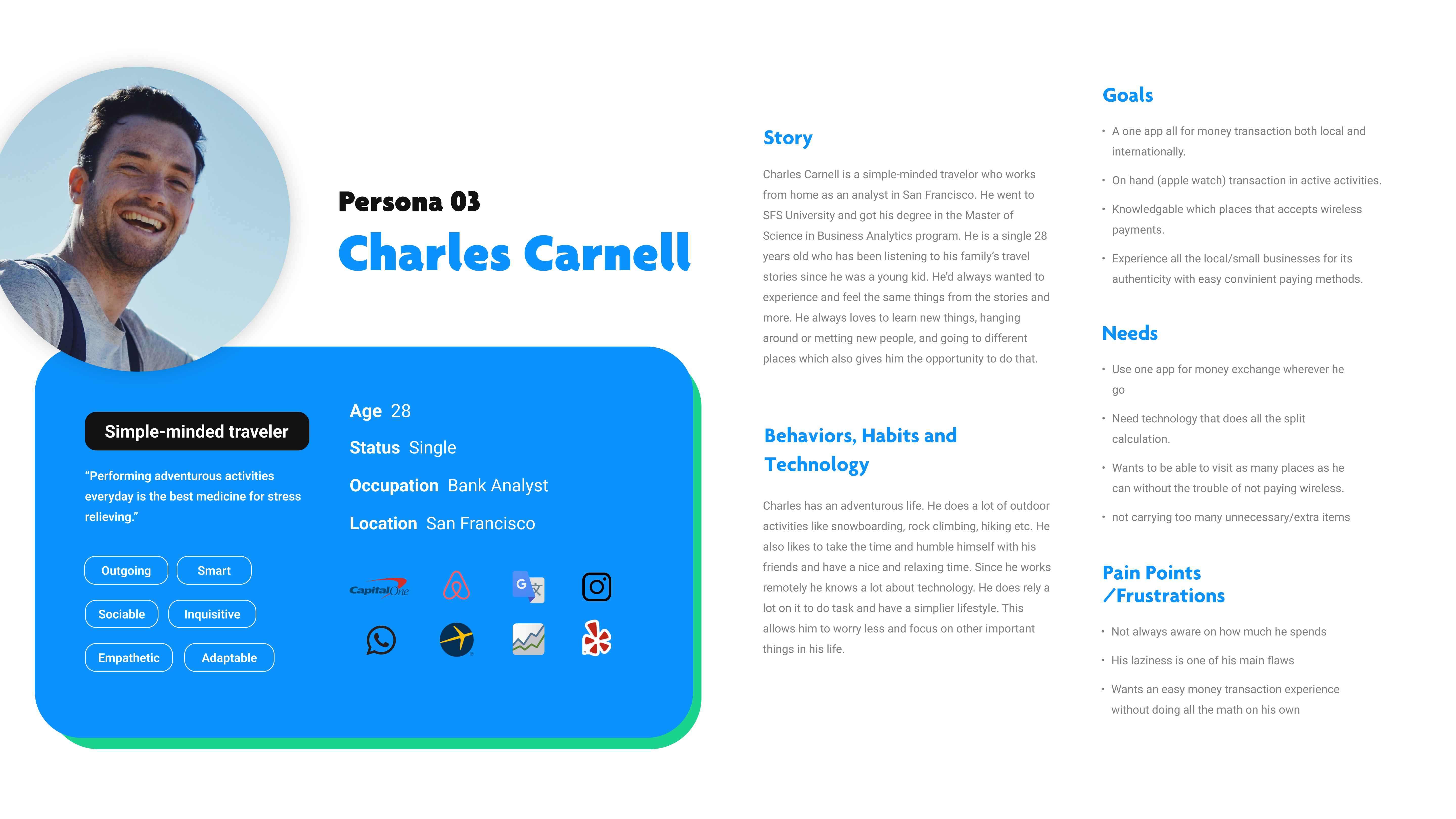 Persona 03

Charles Carnell

Simple-minded traveler

"Performing adventurous activities everyday is the best medicine for stress relieving."

Outgoing
Smart
Sociable
Inquisitive
Empathetic
Adaptable

Age 28
Status Single
Occupation Bank Analyst
Location San Francisco

Capital One

Story

Charles Carnell is a simple-minded travelor who works from home as an analyst in San Francisco. He went to SFS University and got his degree in the Master of Science in Business Analytics program. He is a single 28 years old who has been listening to his family's travel stories since he was a young kid. He'd always wanted to experience and feel the same things from the stories and more. He always loves to learn new things, hanging around or metting new people, and going to different places which also gives him the opportunity to do that.

Behaviors, Habits and Technology

Charles has an adventurous life. He does a lot of outdoor activities like snowboarding, rock climbing, hiking etc. He also likes to take the time and humble himself with his friends and have a nice and relaxing time. Since he works remotely he knows a lot about technology. He does rely a lot on it to do task and have a simplier lifestyle. This allows him to worry less and focus on other important things in his life.

Goals

• A one app all for money transaction both local and internationally.
• On hand (apple watch) transaction in active activities.
• Knowledgable which places that accepts wireless payments.
• Experience all the local/small businesses for its authenticity with easy convinient paying methods.

Needs

• Use one app for money exchange wherever he go
• Need technology that does all the split calculation.
• Wants to be able to visit as many places as he can without the trouble of not paying wireless.
• not carrying too many unnecessary/extra items

Pain Points /Frustrations

• Not always aware on how much he spends
• His laziness is one of his main flaws
• Wants an easy money transaction experience without doing all the math on his own